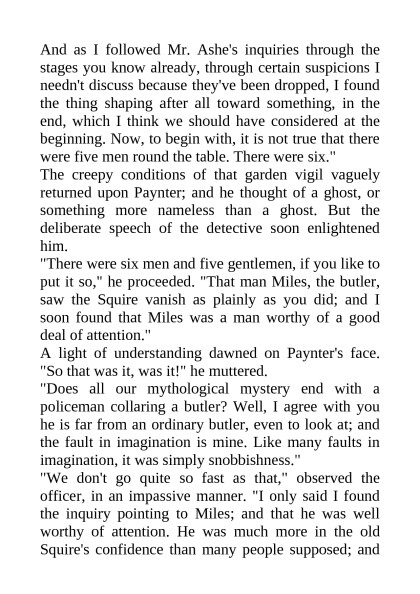 And as I followed Mr. Ashe's inquiries through the stages you know already, through certain suspicions I needn't discuss because they've been dropped, I found the thing shaping after all toward something, in the end, which I think we should have considered at the beginning. Now, to begin with, it is not true that there were five men round the table. There were six."

The creepy conditions of that garden vigil vaguely returned upon Paynter; and he thought of a ghost, or something more nameless than a ghost. But the deliberate speech of the detective soon enlightened him.

"There were six men and five gentlemen, if you like to put it so," he proceeded. "That man Miles, the butler, saw the Squire vanish as plainly as you did; and I soon found that Miles was a man worthy of a good deal of attention."

A light of understanding dawned on Paynter's face. "So that was it, was it!" he muttered.

"Does all our mythological mystery end with a policeman collaring a butler? Well, I agree with you he is far from an ordinary butler, even to look at; and the fault in imagination is mine. Like many faults in imagination, it was simply snobbishness."

"We don't go quite so fast as that," observed the officer, in an impassive manner. "I only said I found the inquiry pointing to Miles; and that he was well worthy of attention. He was much more in the old Squire's confidence than many people supposed; and